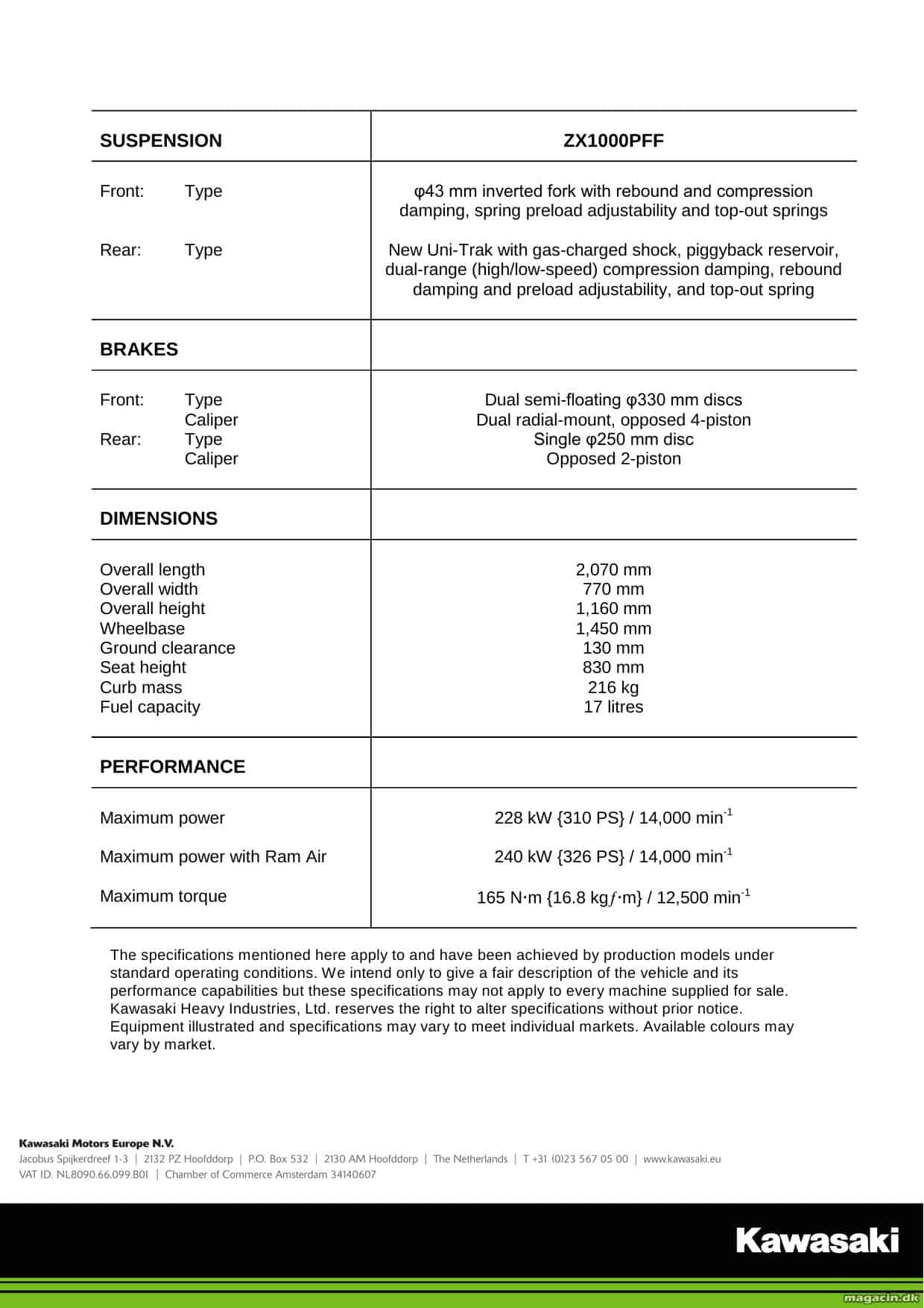 | SUSPENSION | ZX1000PFF |
|---|---|
| Front: Type | φ43 mm inverted fork with rebound and compression damping, spring preload adjustability and top-out springs |
| Rear: Type | New Uni-Trak with gas-charged shock, piggyback reservoir, dual-range (high/low-speed) compression damping, rebound damping and preload adjustability, and top-out spring |
| **BRAKES** | |
| Front: Type | Dual semi-floating φ330 mm discs |
| Caliper | Dual radial-mount, opposed 4-piston |
| Rear: Type | Single φ250 mm disc |
| Caliper | Opposed 2-piston |
| **DIMENSIONS** | |
| Overall length | 2,070 mm |
| Overall width | 770 mm |
| Overall height | 1,160 mm |
| Wheelbase | 1,450 mm |
| Ground clearance | 130 mm |
| Seat height | 830 mm |
| Curb mass | 216 kg |
| Fuel capacity | 17 litres |
| **PERFORMANCE** | |
| Maximum power | 228 kW {310 PS} / 14,000 min$^{-1}$ |
| Maximum power with Ram Air | 240 kW {326 PS} / 14,000 min$^{-1}$ |
| Maximum torque | 165 N·m {16.8 kgƒ·m} / 12,500 min$^{-1}$ |

The specifications mentioned here apply to and have been achieved by production models under standard operating conditions. We intend only to give a fair description of the vehicle and its performance capabilities but these specifications may not apply to every machine supplied for sale. Kawasaki Heavy Industries, Ltd. reserves the right to alter specifications without prior notice. Equipment illustrated and specifications may vary to meet individual markets. Available colours may vary by market.

Kawasaki Motors Europe N.V.
Jacobus Spijkerdreef 1-3 | 2132 PZ Hoofddorp | P.O. Box 532 | 2130 AM Hoofddorp | The Netherlands | T +31 (0)23 567 05 00 | www.kawasaki.eu
VAT ID. NL8090.66.099.B01 | Chamber of Commerce Amsterdam 34140607

Kawasaki

magacin.dk